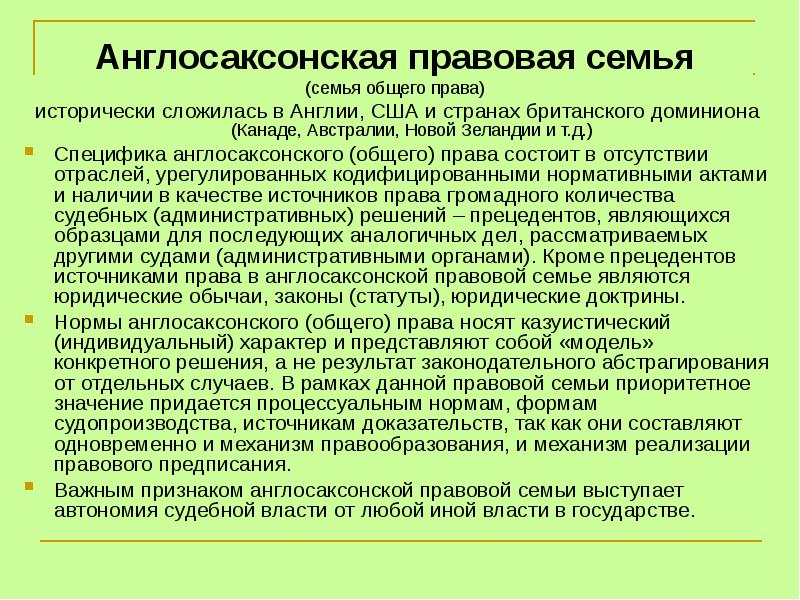 Англосаксонская правовая семья

(семья общего права)

исторически сложилась в Англии, США и странах британского доминиона (Канаде, Австралии, Новой Зеландии и т.д.)

Специфика англосаксонского (общего) права состоит в отсутствии отраслей, урегулированных кодифицированными нормативными актами и наличии в качестве источников права громадного количества судебных (административных) решений – прецедентов, являющихся образцами для последующих аналогичных дел, рассматриваемых другими судами (административными органами). Кроме прецедентов источниками права в англосаксонской правовой семье являются юридические обычаи, законы (статуты), юридические доктрины.

Нормы англосаксонского (общего) права носят казуистический (индивидуальный) характер и представляют собой «модель» конкретного решения, а не результат законодательного абстрагирования от отдельных случаев. В рамках данной правовой семьи приоритетное значение придается процессуальным нормам, формам судопроизводства, источникам доказательств, так как они составляют одновременно и механизм правообразования, и механизм реализации правового предписания.

Важным признаком англосаксонской правовой семьи выступает автономия судебной власти от любой иной власти в государстве.